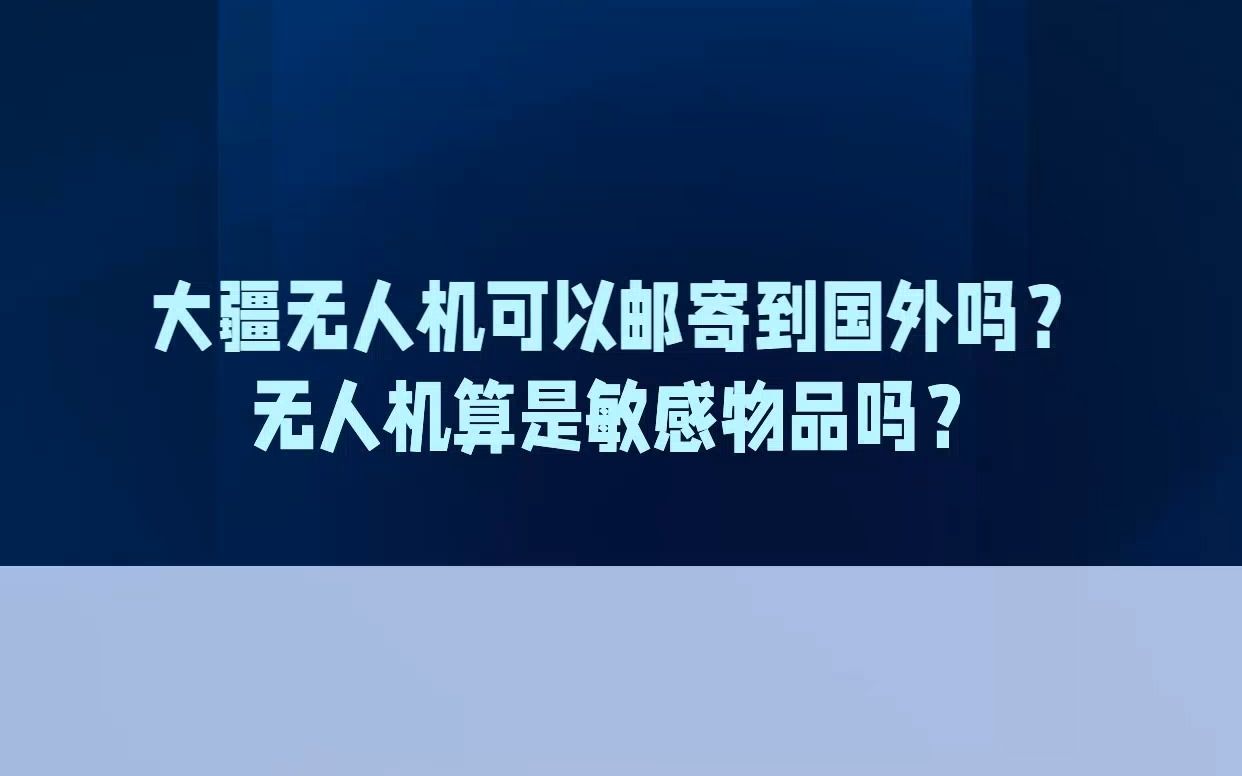 大疆无人机可以邮寄到国外吗？
无人机算是敏感物品吗？